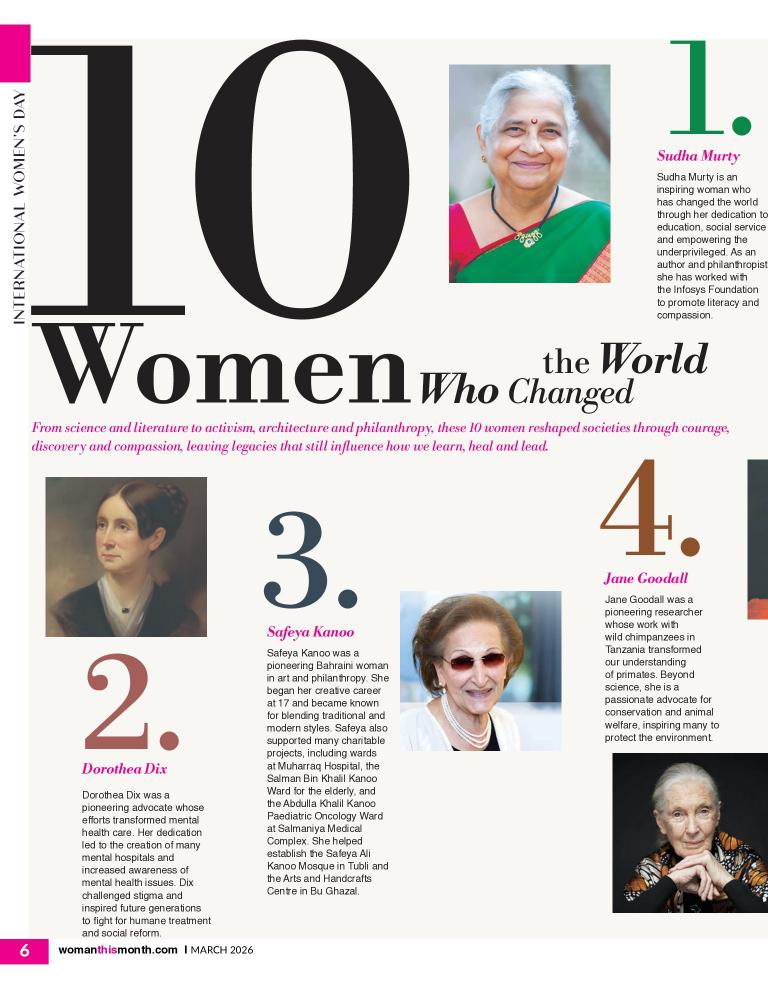 INTERNATIONAL WOMEN'S DAY

10 Women Who Changed the World

From science and literature to activism, architecture and philanthropy, these 10 women reshaped societies through courage, discovery and compassion, leaving legacies that still influence how we learn, heal and lead.

1.
Sudha Murty
Sudha Murty is an inspiring woman who has changed the world through her dedication to education, social service and empowering the underprivileged. As an author and philanthropist she has worked with the Infosys Foundation to promote literacy and compassion.

2.
Dorothea Dix
Dorothea Dix was a pioneering advocate whose efforts transformed mental health care. Her dedication led to the creation of many mental hospitals and increased awareness of mental health issues. Dix challenged stigma and inspired future generations to fight for humane treatment and social reform.

3.
Safeya Kanoo
Safeya Kanoo was a pioneering Bahraini woman in art and philanthropy. She began her creative career at 17 and became known for blending traditional and modern styles. Safeya also supported many charitable projects, including wards at Muharraq Hospital, the Salman Bin Khalil Kanoo Ward for the elderly, and the Abdulla Khalil Kanoo Paediatric Oncology Ward at Salmaniya Medical Complex. She helped establish the Safeya Ali Kanoo Mosque in Tubli and the Arts and Handcrafts Centre in Bu Ghazal.

4.
Jane Goodall
Jane Goodall was a pioneering researcher whose work with wild chimpanzees in Tanzania transformed our understanding of primates. Beyond science, she is a passionate advocate for conservation and animal welfare, inspiring many to protect the environment.

6 womanthismonth.com | MARCH 2026